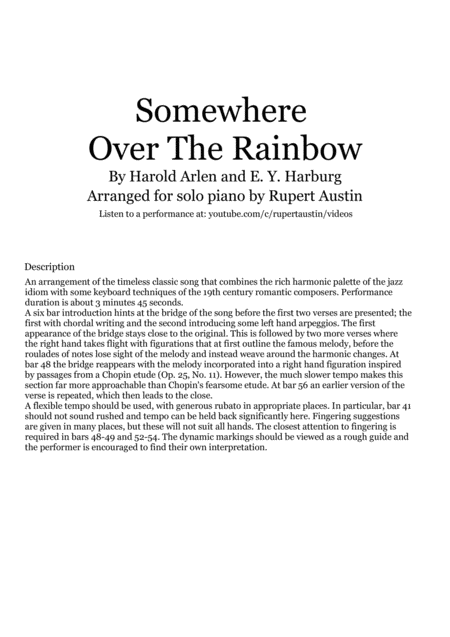 Somewhere
Over The Rainbow
By Harold Arlen and E. Y. Harburg
Arranged for solo piano by Rupert Austin
Listen to a performance at: youtube.com/c/rupertaustin/videos

Description
An arrangement of the timeless classic song that combines the rich harmonic palette of the jazz idiom with some keyboard techniques of the 19th century romantic composers. Performance duration is about 3 minutes 45 seconds.
A six bar introduction hints at the bridge of the song before the first two verses are presented; the first with chordal writing and the second introducing some left hand arpeggios. The first appearance of the bridge stays close to the original. This is followed by two more verses where the right hand takes flight with figurations that at first outline the famous melody, before the roulades of notes lose sight of the melody and instead weave around the harmonic changes. At bar 48 the bridge reappears with the melody incorporated into a right hand figuration inspired by passages from a Chopin etude (Op. 25, No. 11). However, the much slower tempo makes this section far more approachable than Chopin's fearsome etude. At bar 56 an earlier version of the verse is repeated, which then leads to the close.
A flexible tempo should be used, with generous rubato in appropriate places. In particular, bar 41 should not sound rushed and tempo can be held back significantly here. Fingering suggestions are given in many places, but these will not suit all hands. The closest attention to fingering is required in bars 48-49 and 52-54. The dynamic markings should be viewed as a rough guide and the performer is encouraged to find their own interpretation.